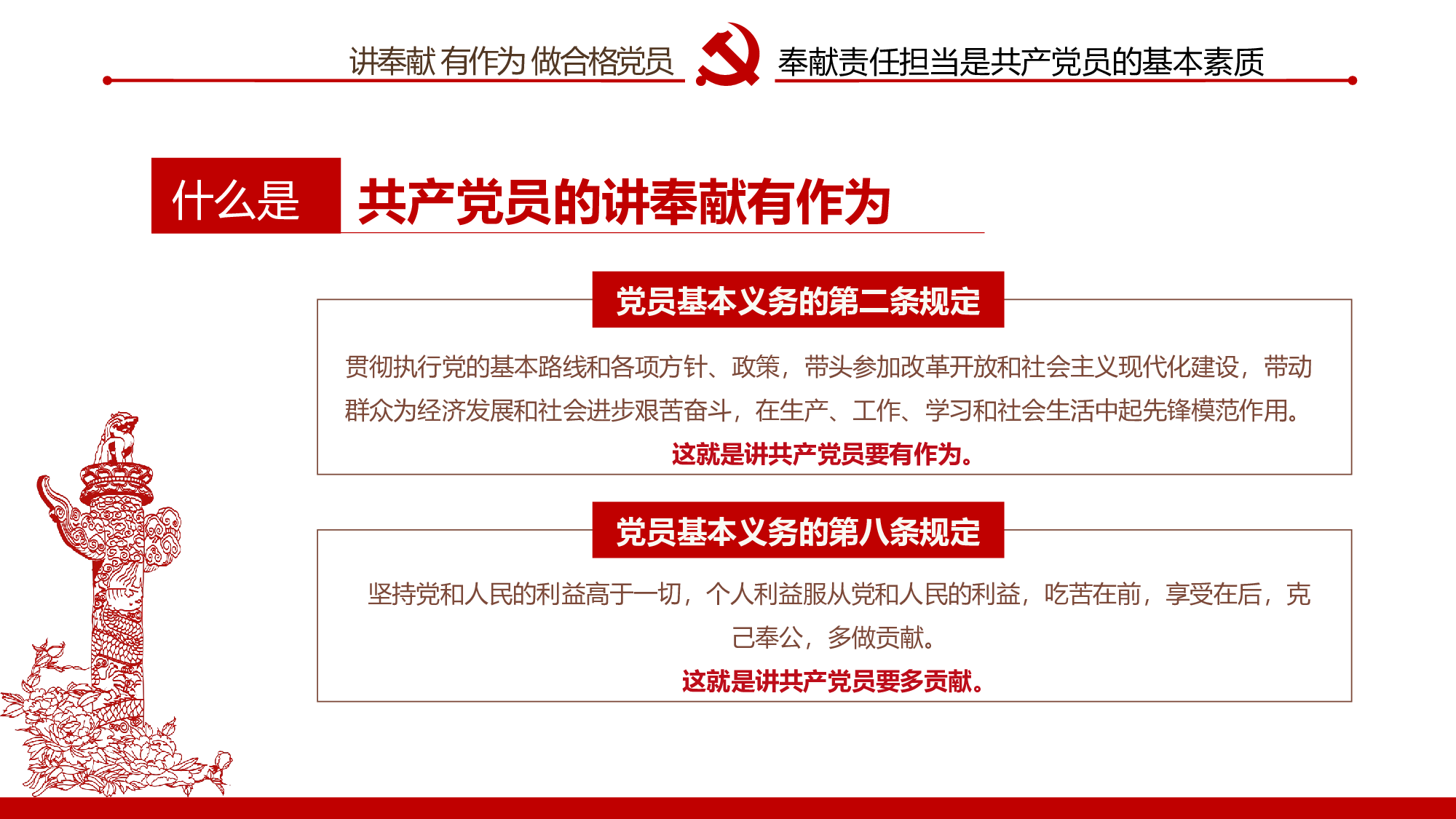 讲奉献 有作为 做合格党员

奉献责任担当是共产党员的基本素质

什么是 共产党员的讲奉献有作为

党员基本义务的第二条规定

贯彻执行党的基本路线和各项方针、政策，带头参加改革开放和社会主义现代化建设，带动群众为经济发展和社会进步艰苦奋斗，在生产、工作、学习和社会生活中起先锋模范作用。

这就是讲共产党员要有作为。

党员基本义务的第八条规定

坚持党和人民的利益高于一切，个人利益服从党和人民的利益，吃苦在前，享受在后，克己奉公，多做贡献。

这就是讲共产党员要多贡献。